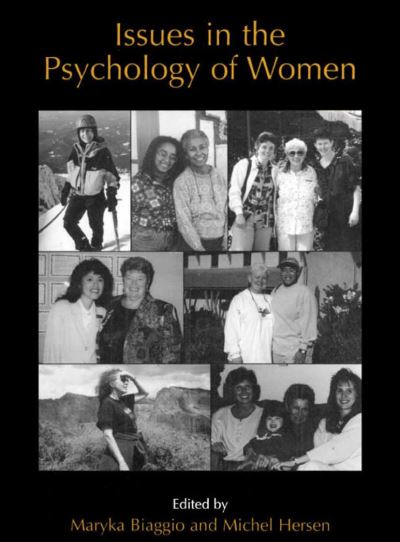 Issues in the Psychology of Women

Edited by
Maryka Biaggio and Michel Hersen